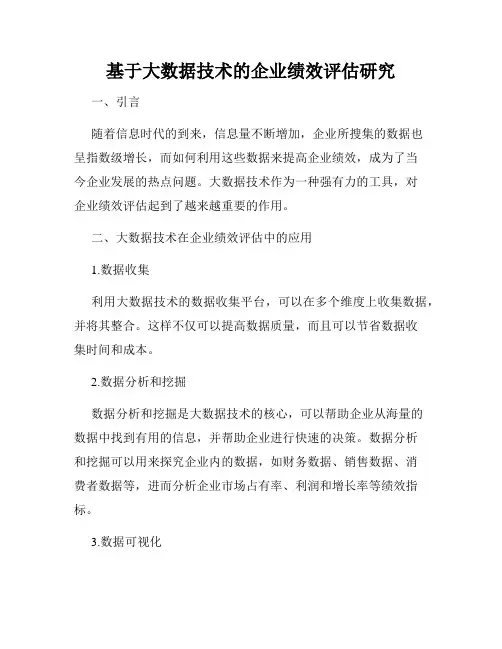 基于大数据技术的企业绩效评估研究

一、引言

随着信息时代的到来，信息量不断增加，企业所搜集的数据也呈指数级增长，而如何利用这些数据来提高企业绩效，成为了当今企业发展的热点问题。大数据技术作为一种强有力的工具，对企业绩效评估起到了越来越重要的作用。

二、大数据技术在企业绩效评估中的应用

1.数据收集

利用大数据技术的数据收集平台，可以在多个维度上收集数据，并将其整合。这样不仅可以提高数据质量，而且可以节省数据收集时间和成本。

2.数据分析和挖掘

数据分析和挖掘是大数据技术的核心，可以帮助企业从海量的数据中找到有用的信息，并帮助企业进行快速的决策。数据分析和挖掘可以用来探究企业内的数据，如财务数据、销售数据、消费者数据等，进而分析企业市场占有率、利润和增长率等绩效指标。

3.数据可视化